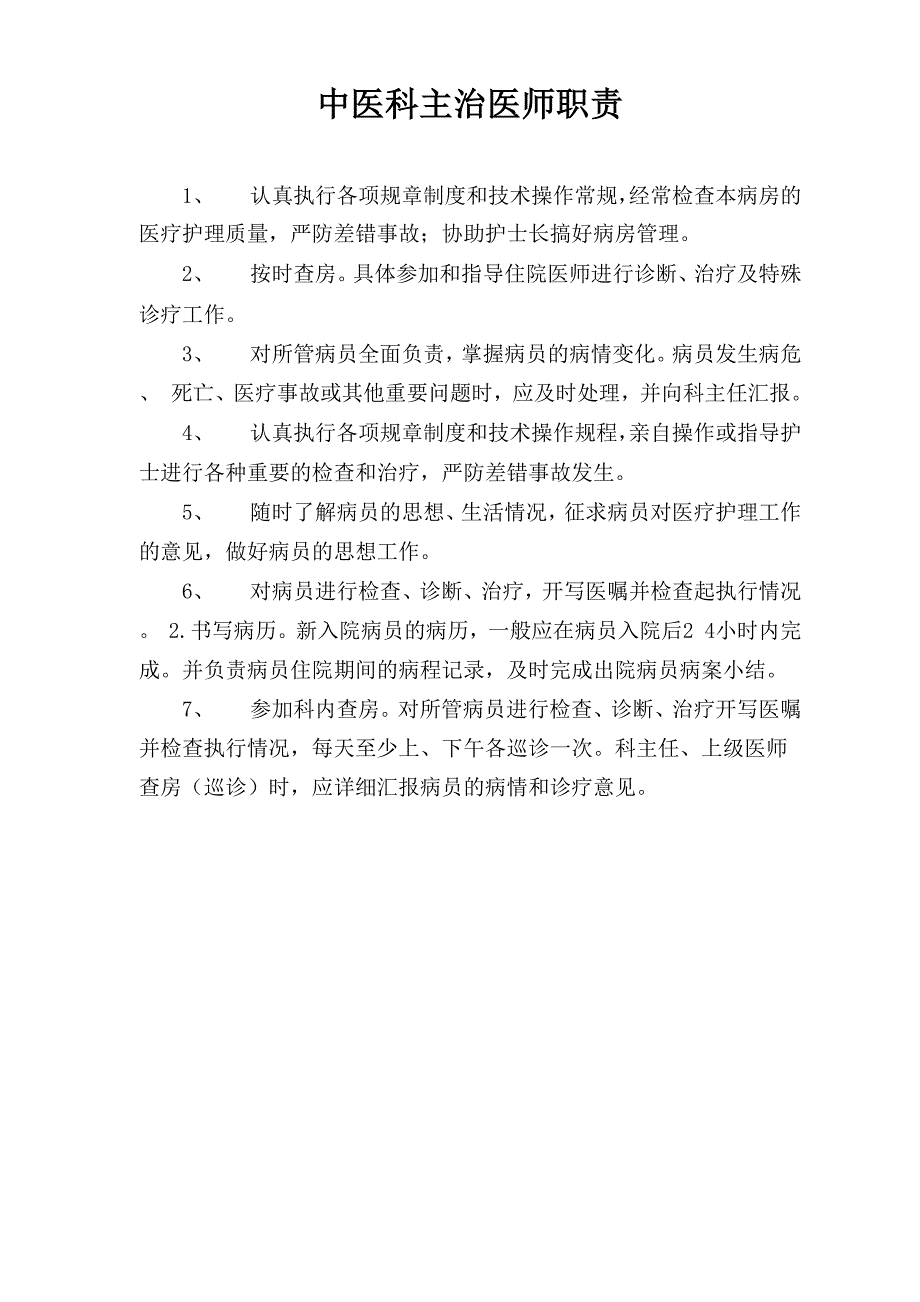 中医科主治医师职责

1、 认真执行各项规章制度和技术操作常规，经常检查本病房的医疗护理质量，严防差错事故；协助护士长搞好病房管理。

2、 按时查房。具体参加和指导住院医师进行诊断、治疗及特殊诊疗工作。

3、 对所管病员全面负责，掌握病员的病情变化。病员发生病危、 死亡、医疗事故或其他重要问题时，应及时处理，并向科主任汇报。

4、 认真执行各项规章制度和技术操作规程，亲自操作或指导护士进行各种重要的检查和治疗，严防差错事故发生。

5、 随时了解病员的思想、生活情况，征求病员对医疗护理工作的意见，做好病员的思想工作。

6、 对病员进行检查、诊断、治疗，开写医嘱并检查起执行情况。 2.书写病历。新入院病员的病历，一般应在病员入院后2 4小时内完成。并负责病员住院期间的病程记录，及时完成出院病员病案小结。

7、 参加科内查房。对所管病员进行检查、诊断、治疗开写医嘱并检查执行情况，每天至少上、下午各巡诊一次。科主任、上级医师查房（巡诊）时，应详细汇报病员的病情和诊疗意见。